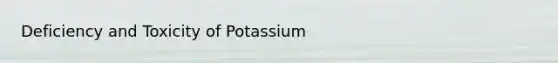 Deficiency and Toxicity of Potassium